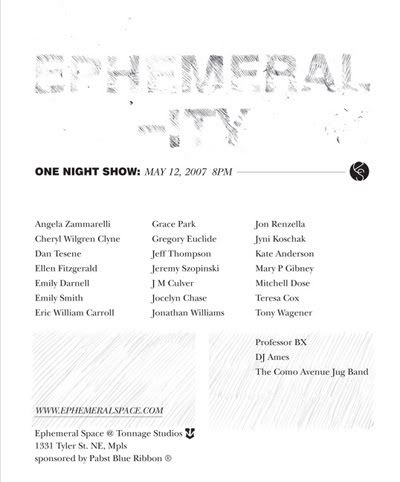 EPHEMERAL
-ITY

ONE NIGHT SHOW: MAY 12, 2007 8PM

Angela Zammarelli
Cheryl Wilgren Clyne
Dan Tesene
Ellen Fitzgerald
Emily Darnell
Emily Smith
Eric William Carroll

Grace Park
Gregory Euclide
Jeff Thompson
Jeremy Szopinski
J M Culver
Jocelyn Chase
Jonathan Williams

Jon Renzella
Jyni Koschak
Kate Anderson
Mary P Gibney
Mitchell Dose
Teresa Cox
Tony Wagener

Professor BX
DJ Ames
The Como Avenue Jug Band

WWW.EPHEMERALSPACE.COM

Ephemeral Space @ Tonnage Studios
1331 Tyler St. NE, Mpls
sponsored by Pabst Blue Ribbon ®